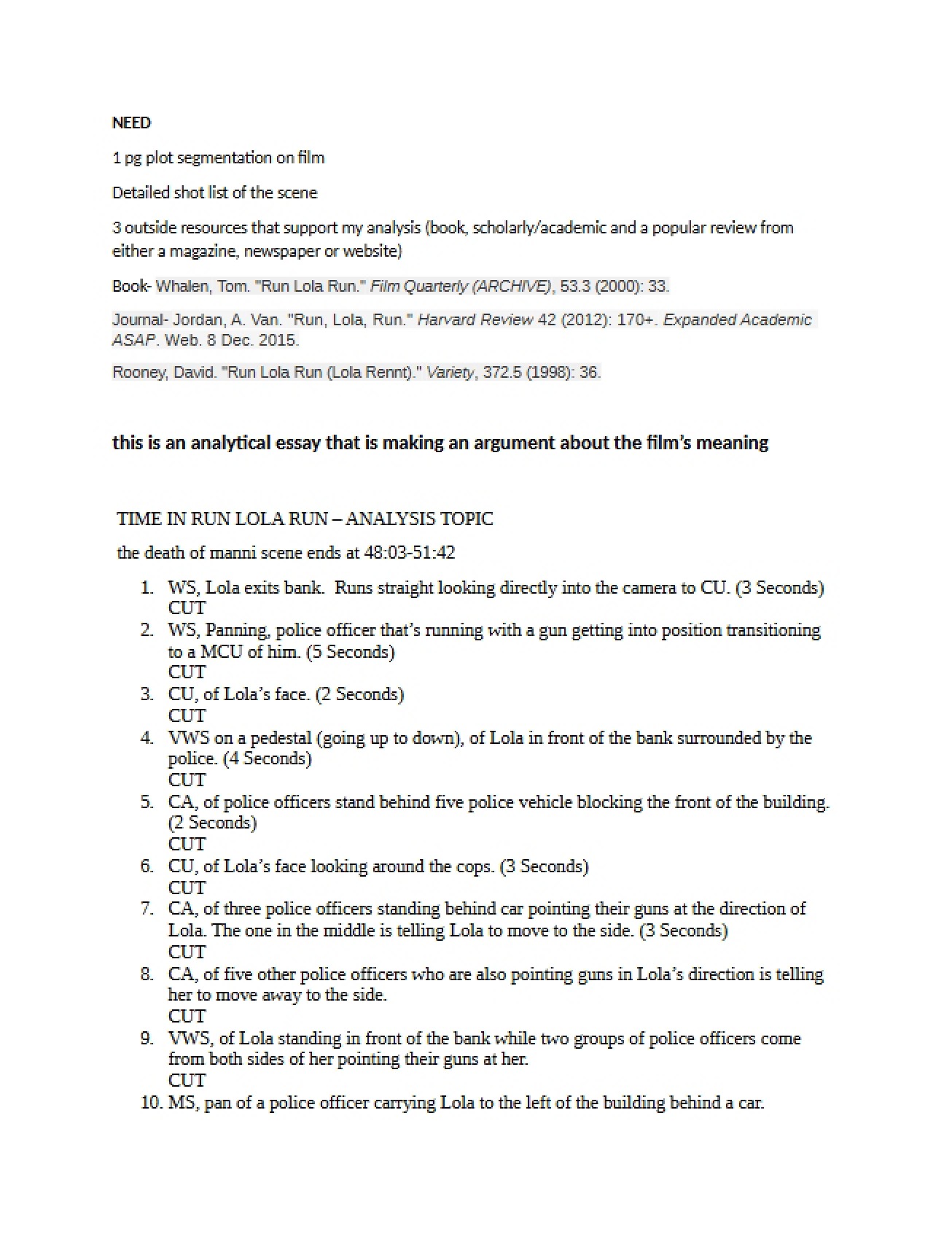 NEED

1 pg plot segmentation on film

Detailed shot list of the scene

3 outside resources that support my analysis (book, scholarly/academic and a popular review from either a magazine, newspaper or website)

Book- Whalen, Tom. "Run Lola Run." Film Quarterly (ARCHIVE), 53.3 (2000): 33.

Journal- Jordan, A. Van. "Run, Lola, Run." Harvard Review 42 (2012): 170+. Expanded Academic ASAP. Web. 8 Dec. 2015.

Rooney, David. "Run Lola Run (Lola Rennt)." Variety, 372.5 (1998): 36.

this is an analytical essay that is making an argument about the film's meaning

TIME IN RUN LOLA RUN – ANALYSIS TOPIC

the death of manni scene ends at 48:03-51:42

1. WS, Lola exits bank. Runs straight looking directly into the camera to CU. (3 Seconds)
CUT
2. WS, Panning, police officer that's running with a gun getting into position transitioning to a MCU of him. (5 Seconds)
CUT
3. CU, of Lola's face. (2 Seconds)
CUT
4. VWS on a pedestal (going up to down), of Lola in front of the bank surrounded by the police. (4 Seconds)
CUT
5. CA, of police officers stand behind five police vehicle blocking the front of the building. (2 Seconds)
CUT
6. CU, of Lola's face looking around the cops. (3 Seconds)
CUT
7. CA, of three police officers standing behind car pointing their guns at the direction of Lola. The one in the middle is telling Lola to move to the side. (3 Seconds)
CUT
8. CA, of five other police officers who are also pointing guns in Lola's direction is telling her to move away to the side.
CUT
9. VWS, of Lola standing in front of the bank while two groups of police officers come from both sides of her pointing their guns at her.
CUT
10. MS, pan of a police officer carrying Lola to the left of the building behind a car.